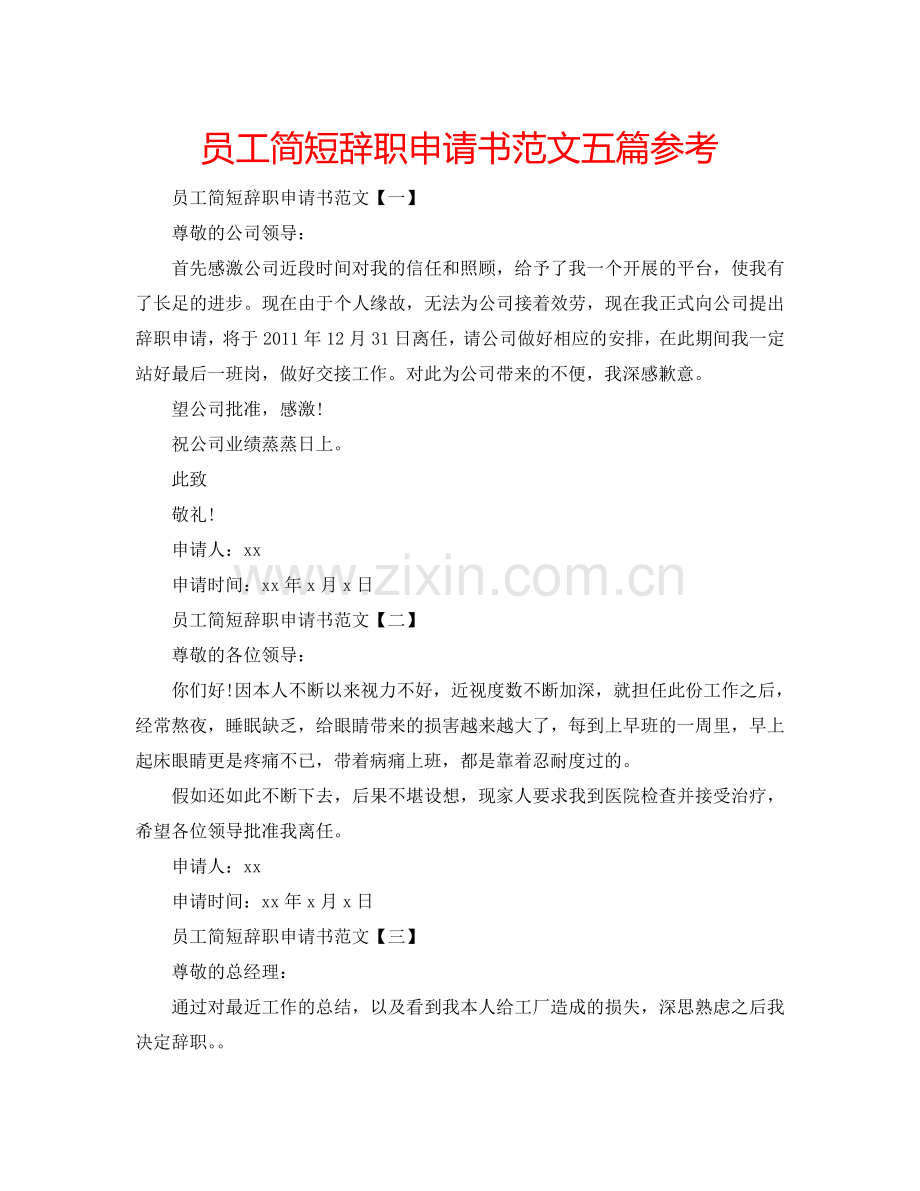 员工简短辞职申请书范文五篇参考

员工简短辞职申请书范文【一】

尊敬的公司领导：

首先感激公司近段时间对我的信任和照顾，给予了我一个开展的平台，使我有了长足的进步。现在由于个人缘故，无法为公司接着效劳，现在我正式向公司提出辞职申请，将于 2011 年 12 月 31 日离任，请公司做好相应的安排，在此期间我一定站好最后一班岗，做好交接工作。对此为公司带来的不便，我深感歉意。

望公司批准，感激！

祝公司业绩蒸蒸日上。

此致

敬礼！

申请人：xx

申请时间：xx 年 x 月 x 日

www.zixin.com.cn

员工简短辞职申请书范文【二】

尊敬的各位领导：

你们好！因本人不断以来视力不好，近视度数不断加深，就担任此份工作之后，经常熬夜，睡眠缺乏，给眼睛带来的损害越来越大了，每到上早班的一周里，早上起床眼睛更是疼痛不已，带着病痛上班，都是靠着忍耐度过的。

假如还如此不断下去，后果不堪设想，现家人要求我到医院检查并接受治疗，希望各位领导批准我离任。

申请人：xx

申请时间：xx 年 x 月 x 日

员工简短辞职申请书范文【三】

尊敬的总经理：

通过对最近工作的总结，以及看到我本人给工厂造成的损失，深思熟虑之后我决定辞职。。